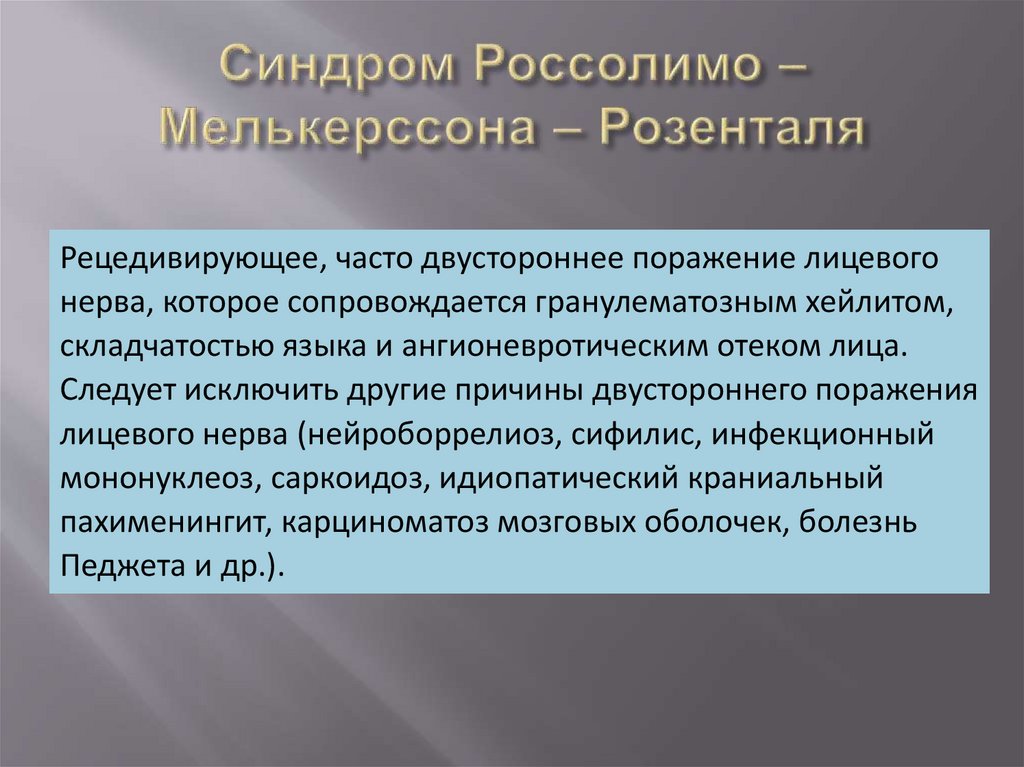 Синдром Россолимо – Мелькерссона – Розенталя

Рецедивирующее, часто двустороннее поражение лицевого нерва, которое сопровождается гранулематозным хейлитом, складчатостью языка и ангионевротическим отеком лица. Следует исключить другие причины двустороннего поражения лицевого нерва (нейроборрелиоз, сифилис, инфекционный мононуклеоз, саркоидоз, идиопатический краниальный пахименингит, карциноматоз мозговых оболочек, болезнь Педжета и др.).